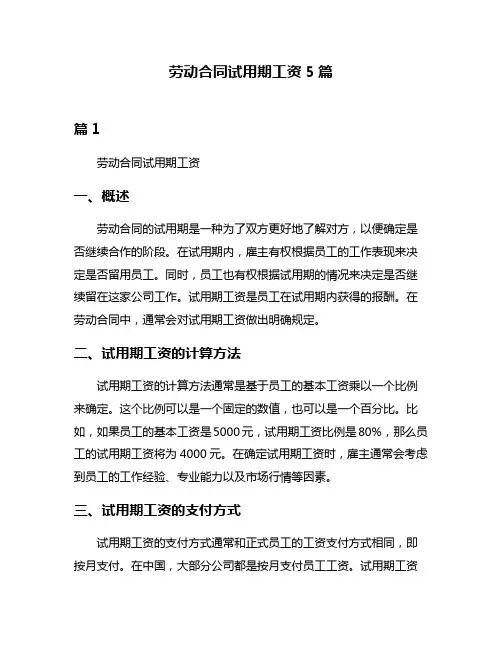 劳动合同试用期工资 5 篇

篇 1

劳动合同试用期工资

一、概述

劳动合同的试用期是一种为了双方更好地了解对方，以便确定是否继续合作的阶段。在试用期内，雇主有权根据员工的工作表现来决定是否留用员工。同时，员工也有权根据试用期的情况来决定是否继续留在这家公司工作。试用期工资是员工在试用期内获得的报酬。在劳动合同中，通常会对试用期工资做出明确规定。

二、试用期工资的计算方法

试用期工资的计算方法通常是基于员工的基本工资乘以一个比例来确定。这个比例可以是一个固定的数值，也可以是一个百分比。比如，如果员工的基本工资是 5000 元，试用期工资比例是 80%，那么员工的试用期工资将为 4000 元。在确定试用期工资时，雇主通常会考虑到员工的工作经验、专业能力以及市场行情等因素。

三、试用期工资的支付方式

试用期工资的支付方式通常和正式员工的工资支付方式相同，即按月支付。在中国，大部分公司都是按月支付员工工资。试用期工资